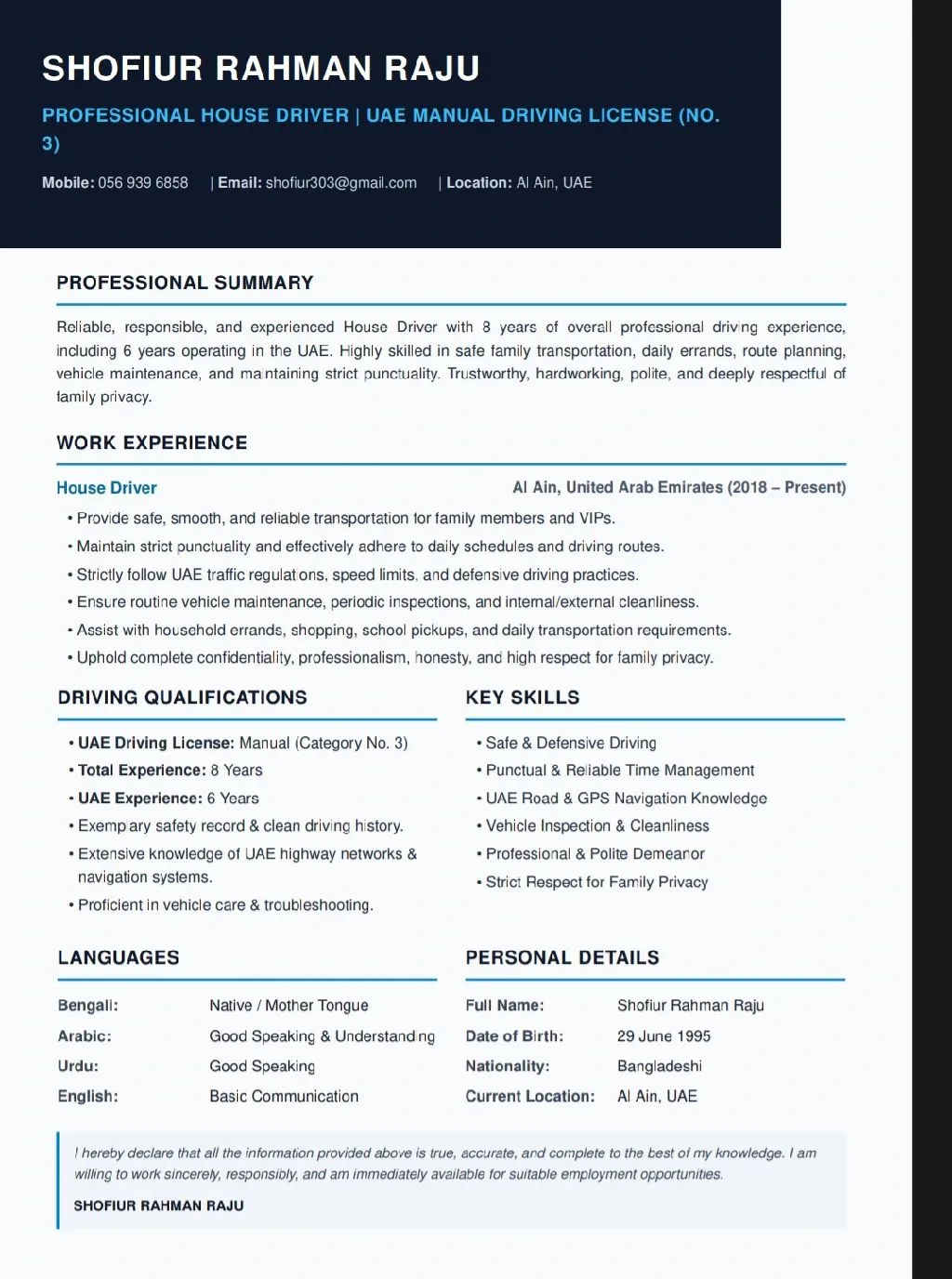 SHOFIUR RAHMAN RAJU

PROFESSIONAL HOUSE DRIVER | UAE MANUAL DRIVING LICENSE (NO. 3)

Mobile: 056 939 6858 | Email: shofiur303@gmail.com | Location: Al Ain, UAE

PROFESSIONAL SUMMARY

Reliable, responsible, and experienced House Driver with 8 years of overall professional driving experience, including 6 years operating in the UAE. Highly skilled in safe family transportation, daily errands, route planning, vehicle maintenance, and maintaining strict punctuality. Trustworthy, hardworking, polite, and deeply respectful of family privacy.

WORK EXPERIENCE

House Driver

Al Ain, United Arab Emirates (2018 – Present)

• Provide safe, smooth, and reliable transportation for family members and VIPs.
• Maintain strict punctuality and effectively adhere to daily schedules and driving routes.
• Strictly follow UAE traffic regulations, speed limits, and defensive driving practices.
• Ensure routine vehicle maintenance, periodic inspections, and internal/external cleanliness.
• Assist with household errands, shopping, school pickups, and daily transportation requirements.
• Uphold complete confidentiality, professionalism, honesty, and high respect for family privacy.

DRIVING QUALIFICATIONS

• UAE Driving License: Manual (Category No. 3)
• Total Experience: 8 Years
• UAE Experience: 6 Years
• Exemplary safety record & clean driving history.
• Extensive knowledge of UAE highway networks & navigation systems.
• Proficient in vehicle care & troubleshooting.

KEY SKILLS

• Safe & Defensive Driving
• Punctual & Reliable Time Management
• UAE Road & GPS Navigation Knowledge
• Vehicle Inspection & Cleanliness
• Professional & Polite Demeanor
• Strict Respect for Family Privacy

LANGUAGES

| Bengali: | Native / Mother Tongue |
|---|---|
| Arabic: | Good Speaking & Understanding |
| Urdu: | Good Speaking |
| English: | Basic Communication |

PERSONAL DETAILS

| Full Name: | Shofiur Rahman Raju |
|---|---|
| Date of Birth: | 29 June 1995 |
| Nationality: | Bangladeshi |
| Current Location: | Al Ain, UAE |

I hereby declare that all the information provided above is true, accurate, and complete to the best of my knowledge. I am willing to work sincerely, responsibly, and am immediately available for suitable employment opportunities.

SHOFIUR RAHMAN RAJU